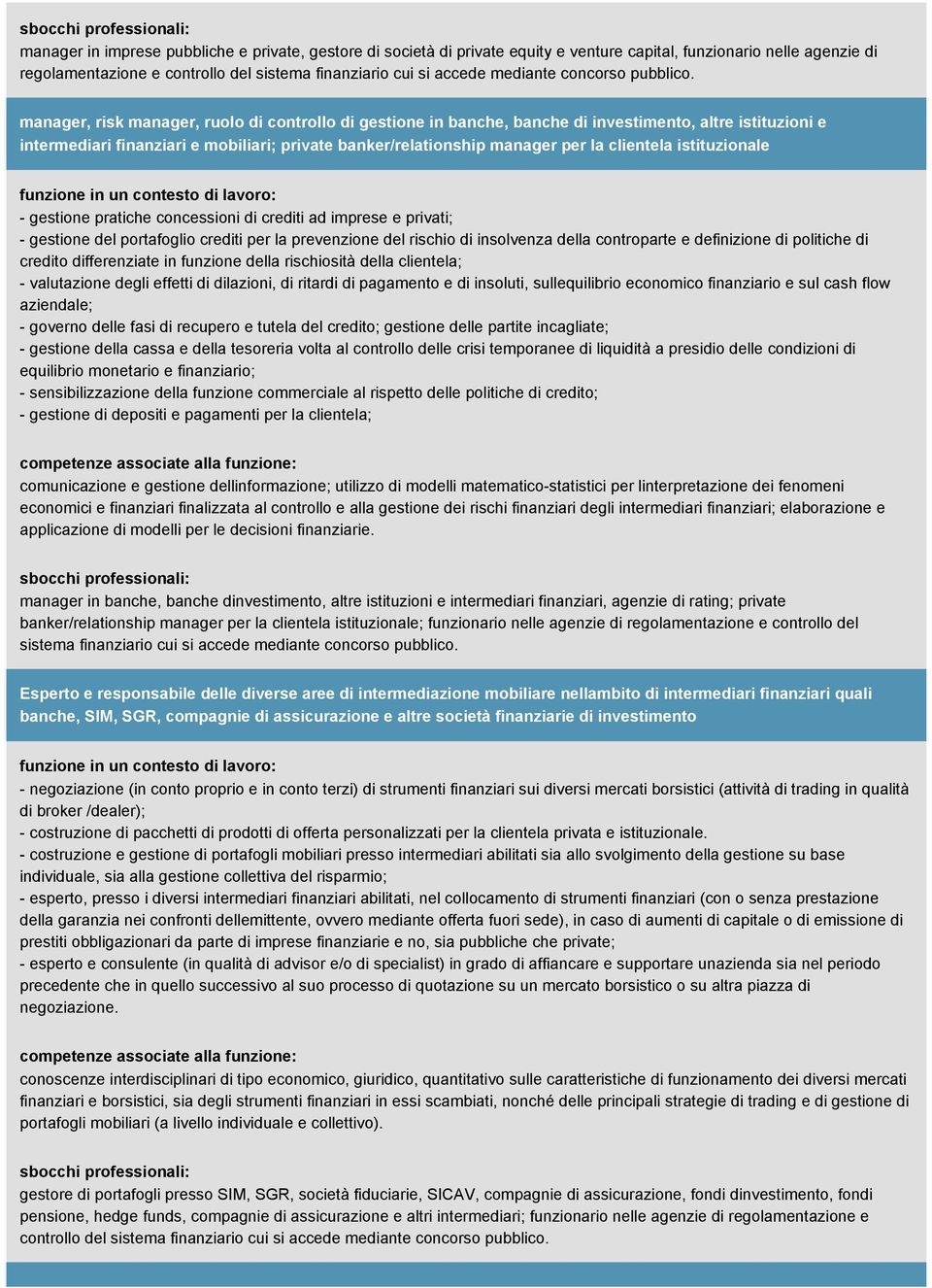 sbocchi professionali:
manager in imprese pubbliche e private, gestore di società di private equity e venture capital, funzionario nelle agenzie di regolamentazione e controllo del sistema finanziario cui si accede mediante concorso pubblico.

manager, risk manager, ruolo di controllo di gestione in banche, banche di investimento, altre istituzioni e intermediari finanziari e mobiliari; private banker/relationship manager per la clientela istituzionale

funzione in un contesto di lavoro:
- gestione pratiche concessioni di crediti ad imprese e privati;
- gestione del portafoglio crediti per la prevenzione del rischio di insolvenza della controparte e definizione di politiche di credito differenziate in funzione della rischiosità della clientela;
- valutazione degli effetti di dilazioni, di ritardi di pagamento e di insoluti, sullequilibrio economico finanziario e sul cash flow aziendale;
- governo delle fasi di recupero e tutela del credito; gestione delle partite incagliate;
- gestione della cassa e della tesoreria volta al controllo delle crisi temporanee di liquidità a presidio delle condizioni di equilibrio monetario e finanziario;
- sensibilizzazione della funzione commerciale al rispetto delle politiche di credito;
- gestione di depositi e pagamenti per la clientela;

competenze associate alla funzione:
comunicazione e gestione dellinformazione; utilizzo di modelli matematico-statistici per linterpretazione dei fenomeni economici e finanziari finalizzata al controllo e alla gestione dei rischi finanziari degli intermediari finanziari; elaborazione e applicazione di modelli per le decisioni finanziarie.

sbocchi professionali:
manager in banche, banche dinvestimento, altre istituzioni e intermediari finanziari, agenzie di rating; private banker/relationship manager per la clientela istituzionale; funzionario nelle agenzie di regolamentazione e controllo del sistema finanziario cui si accede mediante concorso pubblico.

Esperto e responsabile delle diverse aree di intermediazione mobiliare nellambito di intermediari finanziari quali banche, SIM, SGR, compagnie di assicurazione e altre società finanziarie di investimento

funzione in un contesto di lavoro:
- negoziazione (in conto proprio e in conto terzi) di strumenti finanziari sui diversi mercati borsistici (attività di trading in qualità di broker /dealer);
- costruzione di pacchetti di prodotti di offerta personalizzati per la clientela privata e istituzionale.
- costruzione e gestione di portafogli mobiliari presso intermediari abilitati sia allo svolgimento della gestione su base individuale, sia alla gestione collettiva del risparmio;
- esperto, presso i diversi intermediari finanziari abilitati, nel collocamento di strumenti finanziari (con o senza prestazione della garanzia nei confronti dellemittente, ovvero mediante offerta fuori sede), in caso di aumenti di capitale o di emissione di prestiti obbligazionari da parte di imprese finanziarie e no, sia pubbliche che private;
- esperto e consulente (in qualità di advisor e/o di specialist) in grado di affiancare e supportare unazienda sia nel periodo precedente che in quello successivo al suo processo di quotazione su un mercato borsistico o su altra piazza di negoziazione.

competenze associate alla funzione:
conoscenze interdisciplinari di tipo economico, giuridico, quantitativo sulle caratteristiche di funzionamento dei diversi mercati finanziari e borsistici, sia degli strumenti finanziari in essi scambiati, nonché delle principali strategie di trading e di gestione di portafogli mobiliari (a livello individuale e collettivo).

sbocchi professionali:
gestore di portafogli presso SIM, SGR, società fiduciarie, SICAV, compagnie di assicurazione, fondi dinvestimento, fondi pensione, hedge funds, compagnie di assicurazione e altri intermediari; funzionario nelle agenzie di regolamentazione e controllo del sistema finanziario cui si accede mediante concorso pubblico.